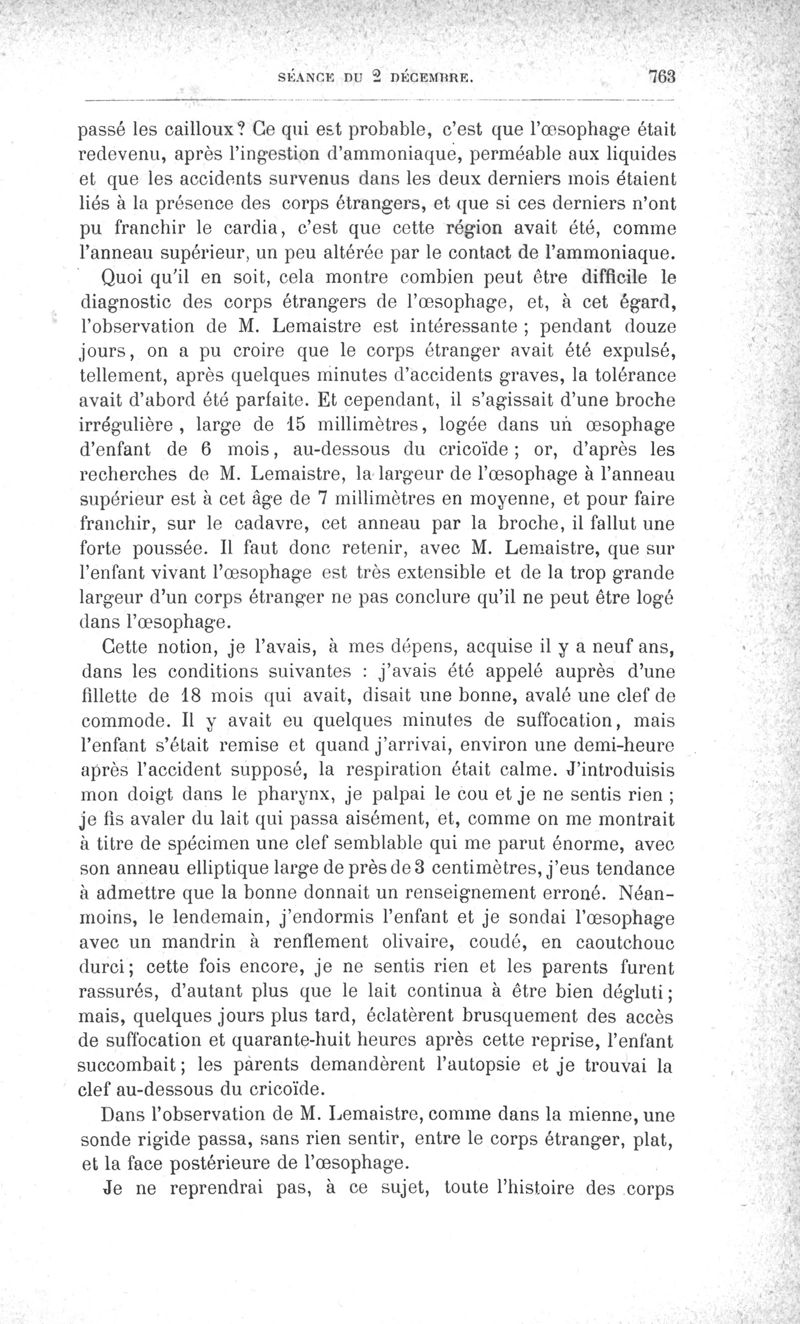 SÉANCE DU 2 DÉCEMBRE. 763

passé les cailloux? Ce qui est probable, c'est que l'œsophage était redevenu, après l'ingestion d'ammoniaque, perméable aux liquides et que les accidents survenus dans les deux derniers mois étaient liés à la présence des corps étrangers, et que si ces derniers n'ont pu franchir le cardia, c'est que cette région avait été, comme l'anneau supérieur, un peu altérée par le contact de l'ammoniaque.

Quoi qu'il en soit, cela montre combien peut être difficile le diagnostic des corps étrangers de l'œsophage, et, à cet égard, l'observation de M. Lemaistre est intéressante ; pendant douze jours, on a pu croire que le corps étranger avait été expulsé, tellement, après quelques minutes d'accidents graves, la tolérance avait d'abord été parfaite. Et cependant, il s'agissait d'une broche irrégulière, large de 15 millimètres, logée dans un œsophage d'enfant de 6 mois, au-dessous du cricoïde ; or, d'après les recherches de M. Lemaistre, la largeur de l'œsophage à l'anneau supérieur est à cet âge de 7 millimètres en moyenne, et pour faire franchir, sur le cadavre, cet anneau par la broche, il fallut une forte poussée. Il faut donc retenir, avec M. Lemaistre, que sur l'enfant vivant l'œsophage est très extensible et de la trop grande largeur d'un corps étranger ne pas conclure qu'il ne peut être logé dans l'œsophage.

Cette notion, je l'avais, à mes dépens, acquise il y a neuf ans, dans les conditions suivantes : j'avais été appelé auprès d'une fillette de 18 mois qui avait, disait une bonne, avalé une clef de commode. Il y avait eu quelques minutes de suffocation, mais l'enfant s'était remise et quand j'arrivai, environ une demi-heure après l'accident supposé, la respiration était calme. J'introduisis mon doigt dans le pharynx, je palpai le cou et je ne sentis rien ; je fis avaler du lait qui passa aisément, et, comme on me montrait à titre de spécimen une clef semblable qui me parut énorme, avec son anneau elliptique large de près de 3 centimètres, j'eus tendance à admettre que la bonne donnait un renseignement erroné. Néanmoins, le lendemain, j'endormis l'enfant et je sondai l'œsophage avec un mandrin à renflement olivaire, coudé, en caoutchouc durci ; cette fois encore, je ne sentis rien et les parents furent rassurés, d'autant plus que le lait continua à être bien dégluti ; mais, quelques jours plus tard, éclatèrent brusquement des accès de suffocation et quarante-huit heures après cette reprise, l'enfant succombait ; les parents demandèrent l'autopsie et je trouvai la clef au-dessous du cricoïde.

Dans l'observation de M. Lemaistre, comme dans la mienne, une sonde rigide passa, sans rien sentir, entre le corps étranger, plat, et la face postérieure de l'œsophage.

Je ne reprendrai pas, à ce sujet, toute l'histoire des corps